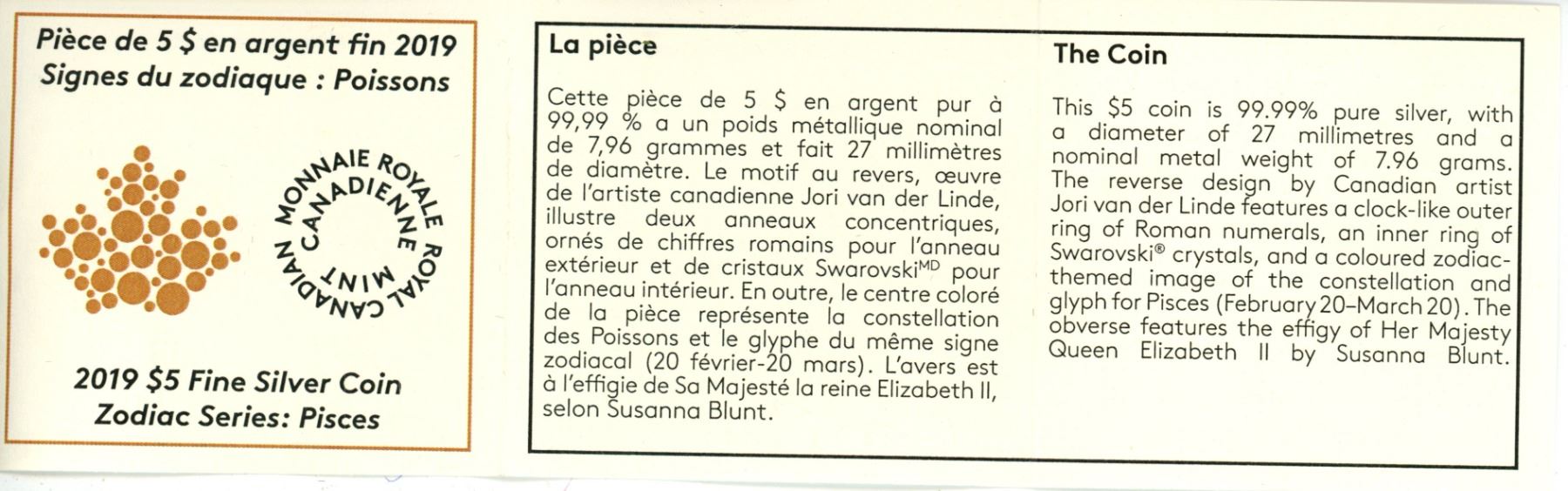 Pièce de 5 $ en argent fin 2019
Signes du zodiaque : Poissons

MONNAIE ROYALE CANADIENNE
ROYAL CANADIAN MINT

2019 $5 Fine Silver Coin
Zodiac Series: Pisces

La pièce

Cette pièce de 5 $ en argent pur à 99,99 % a un poids métallique nominal de 7,96 grammes et fait 27 millimètres de diamètre. Le motif au revers, œuvre de l'artiste canadienne Jori van der Linde, illustre deux anneaux concentriques, ornés de chiffres romains pour l'anneau extérieur et de cristaux Swarovski$^{MD}$ pour l'anneau intérieur. En outre, le centre coloré de la pièce représente la constellation des Poissons et le glyphe du même signe zodiacal (20 février-20 mars). L'avers est à l'effigie de Sa Majesté la reine Elizabeth II, selon Susanna Blunt.

The Coin

This $5 coin is 99.99% pure silver, with a diameter of 27 millimetres and a nominal metal weight of 7.96 grams. The reverse design by Canadian artist Jori van der Linde features a clock-like outer ring of Roman numerals, an inner ring of Swarovski® crystals, and a coloured zodiac-themed image of the constellation and glyph for Pisces (February 20–March 20). The obverse features the effigy of Her Majesty Queen Elizabeth II by Susanna Blunt.